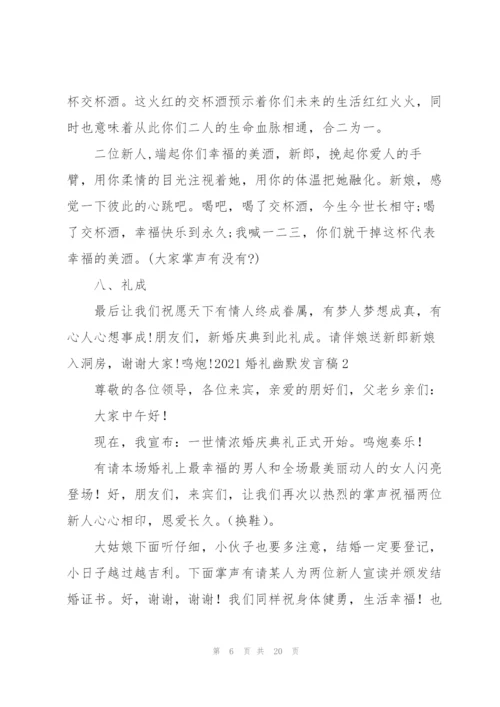 杯交杯酒。这火红的交杯酒预示着你们未来的生活红红火火，同时也意味着从此你们二人的生命血脉相通，合二为一。

二位新人,端起你们幸福的美酒，新郎，挽起你爱人的手臂，用你柔情的目光注视着她，用你的体温把她融化。新娘，感觉一下彼此的心跳吧。喝吧，喝了交杯酒，今生今世长相守;喝了交杯酒，幸福快乐到永久;我喊一二三，你们就干掉这杯代表幸福的美酒。(大家掌声有没有?)

八、礼成

最后让我们祝愿天下有情人终成眷属，有梦人梦想成真，有心人心想事成!朋友们，新婚庆典到此礼成。请伴娘送新郎新娘入洞房，谢谢大家!鸣炮!2021 婚礼幽默发言稿 2

尊敬的各位领导，各位来宾，亲爱的朋好们，父老乡亲们:

大家中午好!

现在，我宣布：一世情浓婚庆典礼正式开始。鸣炮奏乐!

有请本场婚礼上最幸福的男人和全场最美丽动人的女人闪亮登场！好，朋友们，来宾们，让我们再次以热烈的掌声祝福两位新人心心相印，恩爱长久。(换鞋)。

大姑娘下面听仔细，小伙子也要多注意，结婚一定要登记，小日子越过越吉利。下面掌声有请某人为两位新人宣读并颁发结婚证书。好，谢谢，谢谢！我们同样祝身体健勇，生活幸福！也

第 6 页 共 20 页